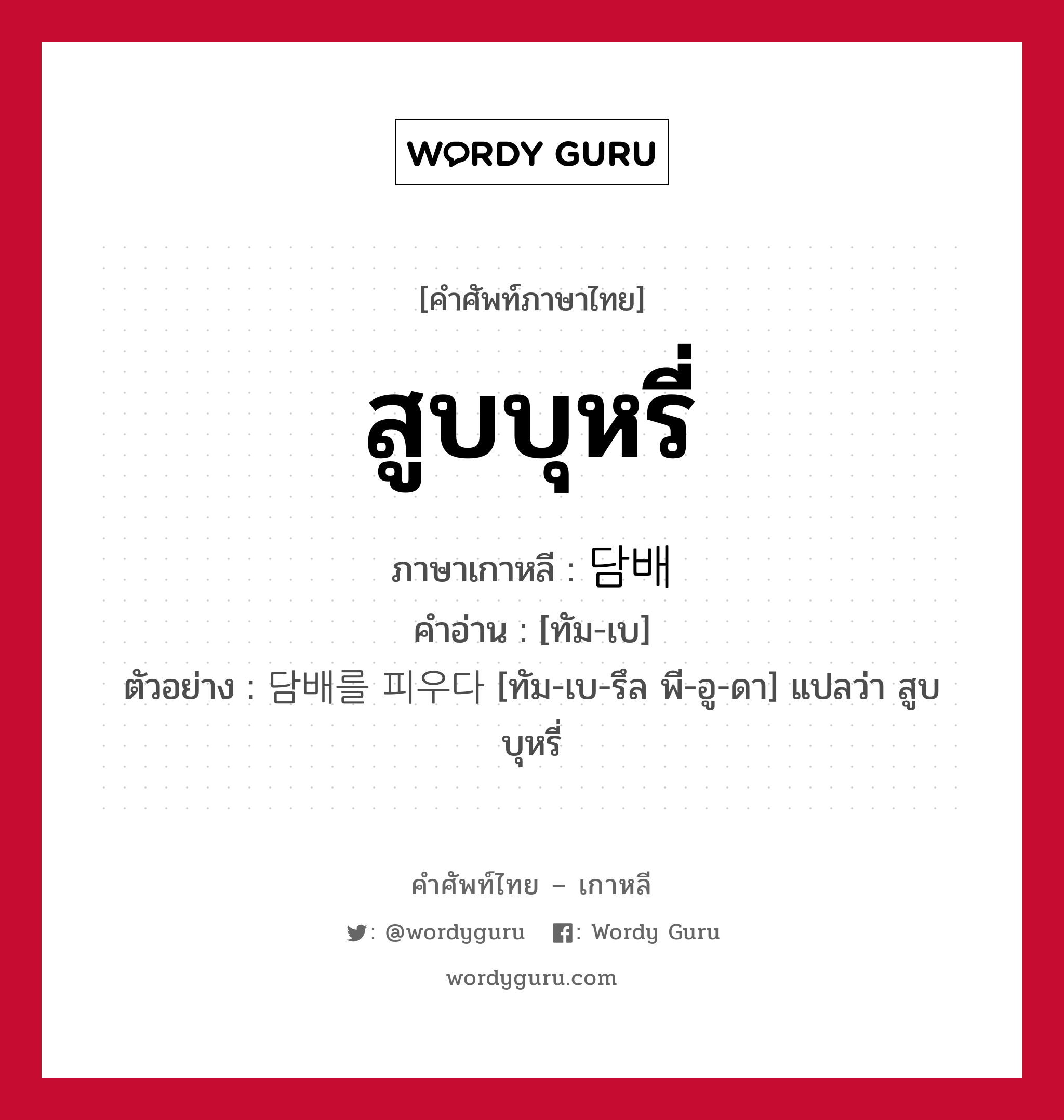 WORDY GURU

[คำศัพท์ภาษาไทย]

สูบบุหรี่

ภาษาเกาหลี : 담배
คำอ่าน : [ทัม-เบ]
ตัวอย่าง : 담배를 피우다 [ทัม-เบ-รึล พี-อู-ดา] แปลว่า สูบบุหรี่

คำศัพท์ไทย – เกาหลี
: @wordyguru : Wordy Guru
wordyguru.com